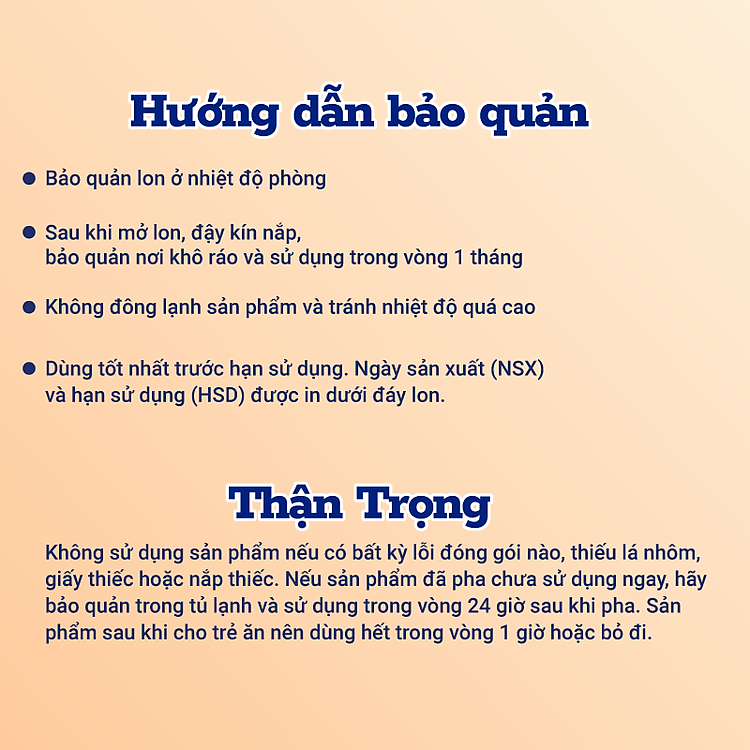 Hướng dẫn bảo quản

• Bảo quản lon ở nhiệt độ phòng

• Sau khi mở lon, đậy kín nắp, bảo quản nơi khô ráo và sử dụng trong vòng 1 tháng

• Không đông lạnh sản phẩm và tránh nhiệt độ quá cao

• Dùng tốt nhất trước hạn sử dụng. Ngày sản xuất (NSX) và hạn sử dụng (HSD) được in dưới đáy lon.

Thận Trọng

Không sử dụng sản phẩm nếu có bất kỳ lỗi đóng gói nào, thiếu lá nhôm, giấy thiếc hoặc nắp thiếc. Nếu sản phẩm đã pha chưa sử dụng ngay, hãy bảo quản trong tủ lạnh và sử dụng trong vòng 24 giờ sau khi pha. Sản phẩm sau khi cho trẻ ăn nên dùng hết trong vòng 1 giờ hoặc bỏ đi.